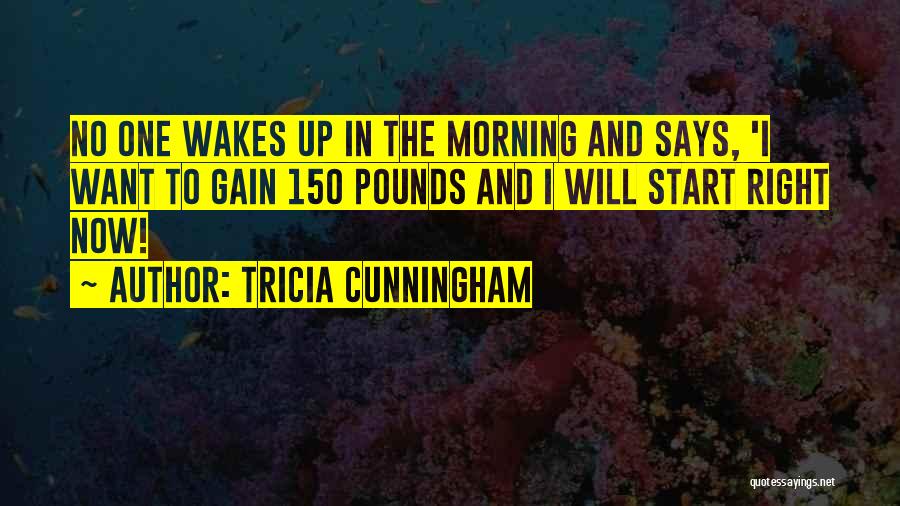 NO ONE WAKES UP IN THE MORNING AND SAYS, 'I WANT TO GAIN 150 POUNDS AND I WILL START RIGHT NOW!

~ AUTHOR: TRICIA CUNNINGHAM

quotessayings.net